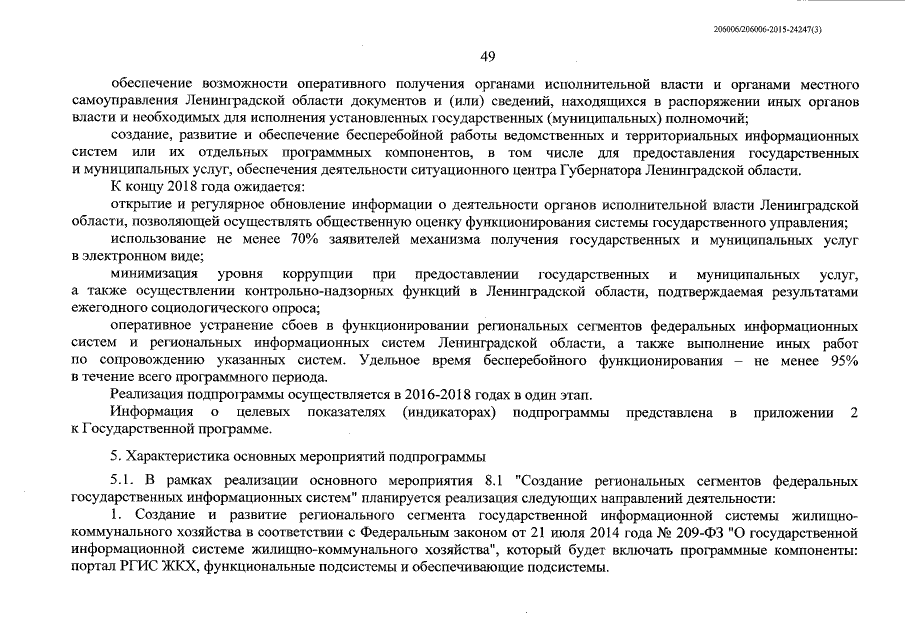 206006/206006-2015-24247(3)

49

обеспечение возможности оперативного получения органами исполнительной власти и органами местного самоуправления Ленинградской области документов и (или) сведений, находящихся в распоряжении иных органов власти и необходимых для исполнения установленных государственных (муниципальных) полномочий;

создание, развитие и обеспечение бесперебойной работы ведомственных и территориальных информационных систем или их отдельных программных компонентов, в том числе для предоставления государственных и муниципальных услуг, обеспечения деятельности ситуационного центра Губернатора Ленинградской области.

К концу 2018 года ожидается:

открытие и регулярное обновление информации о деятельности органов исполнительной власти Ленинградской области, позволяющей осуществлять общественную оценку функционирования системы государственного управления;

использование не менее 70% заявителей механизма получения государственных и муниципальных услуг в электронном виде;

минимизация уровня коррупции при предоставлении государственных и муниципальных услуг, а также осуществлении контрольно-надзорных функций в Ленинградской области, подтверждаемая результатами ежегодного социологического опроса;

оперативное устранение сбоев в функционировании региональных сегментов федеральных информационных систем и региональных информационных систем Ленинградской области, а также выполнение иных работ по сопровождению указанных систем. Удельное время бесперебойного функционирования – не менее 95% в течение всего программного периода.

Реализация подпрограммы осуществляется в 2016-2018 годах в один этап.

Информация о целевых показателях (индикаторах) подпрограммы представлена в приложении 2 к Государственной программе.

5. Характеристика основных мероприятий подпрограммы

5.1. В рамках реализации основного мероприятия 8.1 "Создание региональных сегментов федеральных государственных информационных систем" планируется реализация следующих направлений деятельности:

1. Создание и развитие регионального сегмента государственной информационной системы жилищно-коммунального хозяйства в соответствии с Федеральным законом от 21 июля 2014 года № 209-ФЗ "О государственной информационной системе жилищно-коммунального хозяйства", который будет включать программные компоненты: портал РГИС ЖКХ, функциональные подсистемы и обеспечивающие подсистемы.